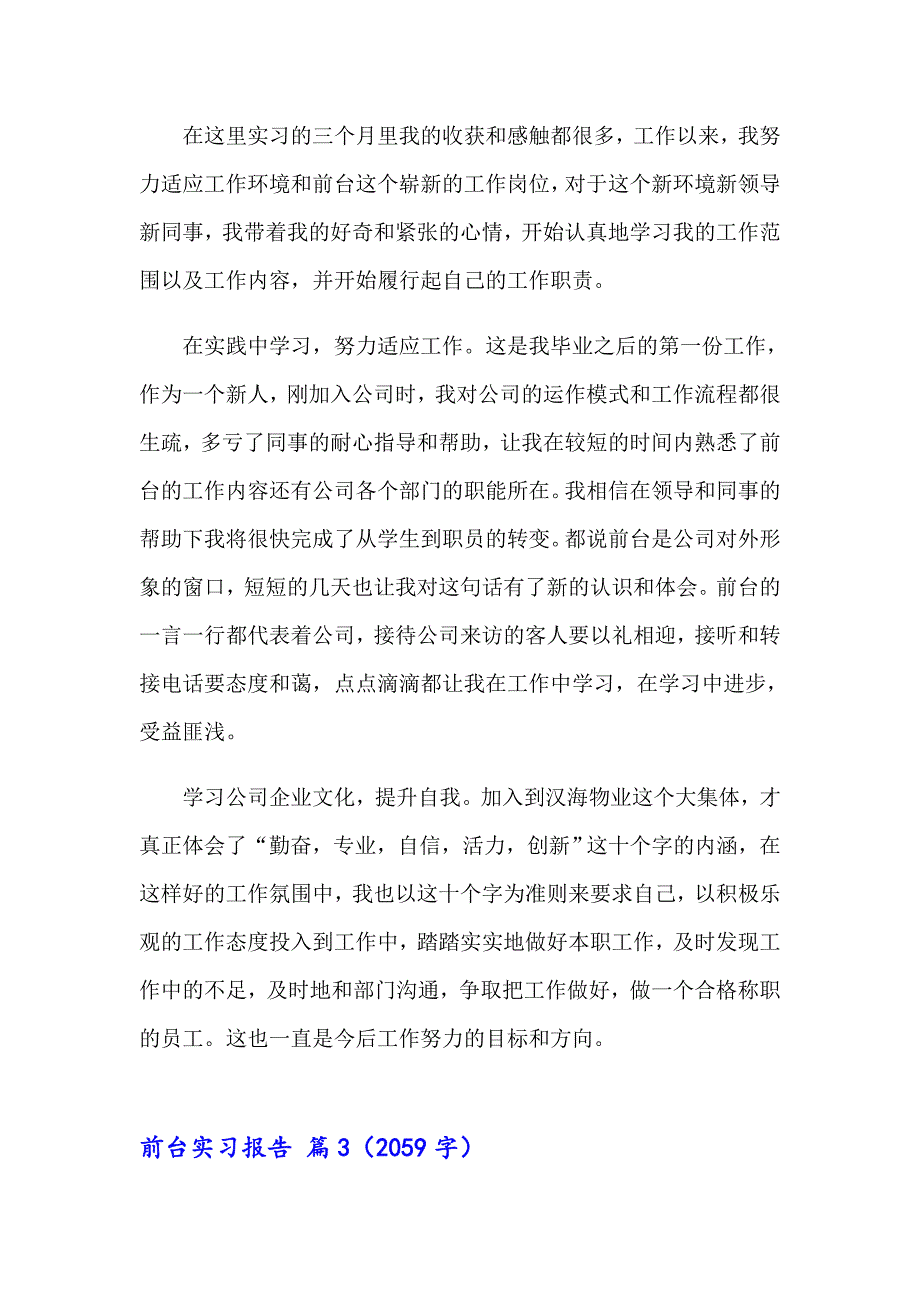 在这里实习的三个月里我的收获和感触都很多，工作以来，我努力适应工作环境和前台这个崭新的工作岗位，对于这个新环境新领导新同事，我带着我的好奇和紧张的心情，开始认真地学习我的工作范围以及工作内容，并开始履行起自己的工作职责。

在实践中学习，努力适应工作。这是我毕业之后的第一份工作，作为一个新人，刚加入公司时，我对公司的运作模式和工作流程都很生疏，多亏了同事的耐心指导和帮助，让我在较短的时间内熟悉了前台的工作内容还有公司各个部门的职能所在。我相信在领导和同事的帮助下我将很快完成了从学生到职员的转变。都说前台是公司对外形象的窗口，短短的几天也让我对这句话有了新的认识和体会。前台的一言一行都代表着公司，接待公司来访的客人要以礼相迎，接听和转接电话要态度和蔼，点点滴滴都让我在工作中学习，在学习中进步，受益匪浅。

学习公司企业文化，提升自我。加入到汉海物业这个大集体，才真正体会了“勤奋，专业，自信，活力，创新”这十个字的内涵，在这样好的工作氛围中，我也以这十个字为准则来要求自己，以积极乐观的工作态度投入到工作中，踏踏实实地做好本职工作，及时发现工作中的不足，及时地和部门沟通，争取把工作做好，做一个合格称职的员工。这也一直是今后工作努力的目标和方向。

前台实习报告 篇3（2059字）